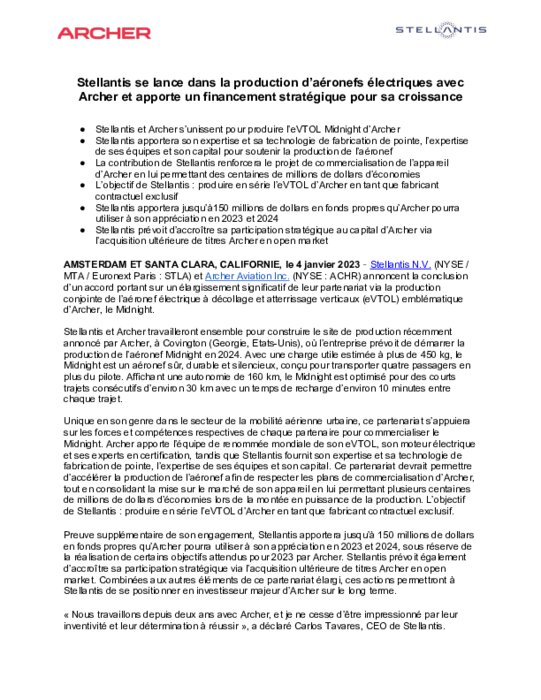 ARCHER

STELLANTIS

Stellantis se lance dans la production d'aéronefs électriques avec Archer et apporte un financement stratégique pour sa croissance

● Stellantis et Archer s'unissent pour produire l'eVTOL Midnight d'Archer
● Stellantis apportera son expertise et sa technologie de fabrication de pointe, l'expertise de ses équipes et son capital pour soutenir la production de l'aéronef
● La contribution de Stellantis renforcera le projet de commercialisation de l'appareil d'Archer en lui permettant des centaines de millions de dollars d'économies
● L'objectif de Stellantis : produire en série l'eVTOL d'Archer en tant que fabricant contractuel exclusif
● Stellantis apportera jusqu'à150 millions de dollars en fonds propres qu'Archer pourra utiliser à son appréciation en 2023 et 2024
● Stellantis prévoit d'accroître sa participation stratégique au capital d'Archer via l'acquisition ultérieure de titres Archer en open market

AMSTERDAM ET SANTA CLARA, CALIFORNIE, le 4 janvier 2023 - Stellantis N.V. (NYSE / MTA / Euronext Paris : STLA) et Archer Aviation Inc. (NYSE : ACHR) annoncent la conclusion d'un accord portant sur un élargissement significatif de leur partenariat via la production conjointe de l'aéronef électrique à décollage et atterrissage verticaux (eVTOL) emblématique d'Archer, le Midnight.

Stellantis et Archer travailleront ensemble pour construire le site de production récemment annoncé par Archer, à Covington (Georgie, Etats-Unis), où l'entreprise prévoit de démarrer la production de l'aéronef Midnight en 2024. Avec une charge utile estimée à plus de 450 kg, le Midnight est un aéronef sûr, durable et silencieux, conçu pour transporter quatre passagers en plus du pilote. Affichant une autonomie de 160 km, le Midnight est optimisé pour des courts trajets consécutifs d'environ 30 km avec un temps de recharge d'environ 10 minutes entre chaque trajet.

Unique en son genre dans le secteur de la mobilité aérienne urbaine, ce partenariat s'appuiera sur les forces et compétences respectives de chaque partenaire pour commercialiser le Midnight. Archer apporte l'équipe de renommée mondiale de son eVTOL, son moteur électrique et ses experts en certification, tandis que Stellantis fournit son expertise et sa technologie de fabrication de pointe, l'expertise de ses équipes et son capital. Ce partenariat devrait permettre d'accélérer la production de l'aéronef afin de respecter les plans de commercialisation d'Archer, tout en consolidant la mise sur le marché de son appareil en lui permettant plusieurs centaines de millions de dollars d'économies lors de la montée en puissance de la production. L'objectif de Stellantis : produire en série l'eVTOL d'Archer en tant que fabricant contractuel exclusif.

Preuve supplémentaire de son engagement, Stellantis apportera jusqu'à 150 millions de dollars en fonds propres qu'Archer pourra utiliser à son appréciation en 2023 et 2024, sous réserve de la réalisation de certains objectifs attendus pour 2023 par Archer. Stellantis prévoit également d'accroître sa participation stratégique via l'acquisition ultérieure de titres Archer en open market. Combinées aux autres éléments de ce partenariat élargi, ces actions permettront à Stellantis de se positionner en investisseur majeur d'Archer sur le long terme.

« Nous travaillons depuis deux ans avec Archer, et je ne cesse d'être impressionné par leur inventivité et leur détermination à réussir », a déclaré Carlos Tavares, CEO de Stellantis.